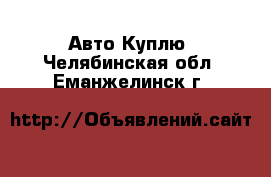 Авто Куплю
Челябинская обл
Еманжелинск г

http://Объявлений.сайт